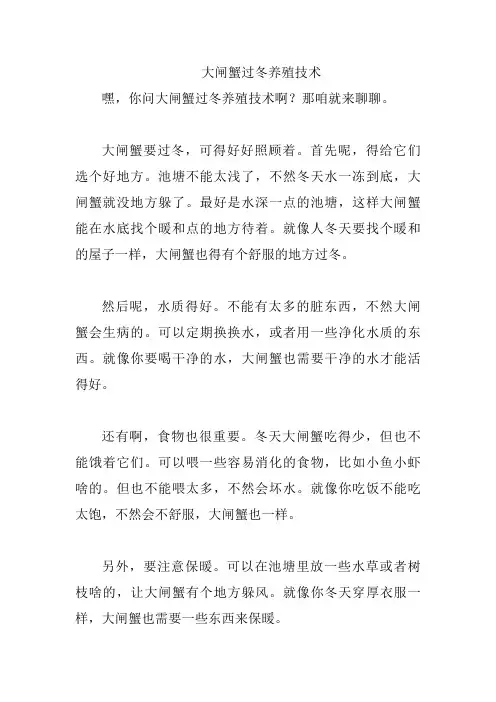 大闸蟹过冬养殖技术

嘿，你问大闸蟹过冬养殖技术啊？那咱就来聊聊。

大闸蟹要过冬，可得好好照顾着。首先呢，得给它们选个好地方。池塘不能太浅了，不然冬天水一冻到底，大闸蟹就没地方躲了。最好是水深一点的池塘，这样大闸蟹能在水底找个暖和点的地方待着。就像人冬天要找个暖和的屋子一样，大闸蟹也得有个舒服的地方过冬。

然后呢，水质得好。不能有太多的脏东西，不然大闸蟹会生病的。可以定期换换水，或者用一些净化水质的东西。就像你要喝干净的水，大闸蟹也需要干净的水才能活得好。

还有啊，食物也很重要。冬天大闸蟹吃得少，但也不能饿着它们。可以喂一些容易消化的食物，比如小鱼小虾啥的。但也不能喂太多，不然会坏水。就像你吃饭不能吃太饱，不然会不舒服，大闸蟹也一样。

另外，要注意保暖。可以在池塘里放一些水草或者树枝啥的，让大闸蟹有个地方躲风。就像你冬天穿厚衣服一样，大闸蟹也需要一些东西来保暖。